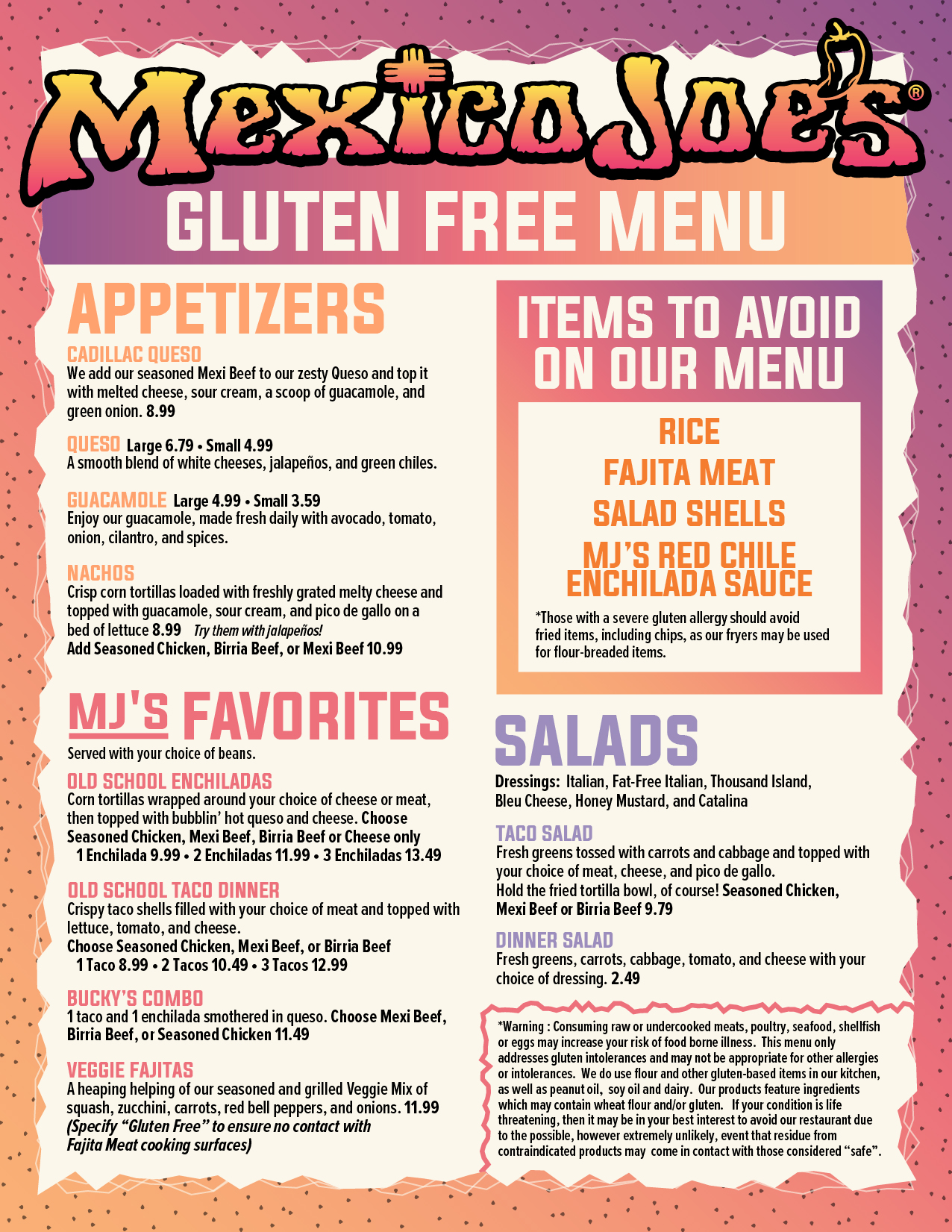 Mexico Joe's®

GLUTEN FREE MENU

APPETIZERS

CADILLAC QUESO
We add our seasoned Mexi Beef to our zesty Queso and top it with melted cheese, sour cream, a scoop of guacamole, and green onion. 8.99

QUESO Large 6.79 • Small 4.99
A smooth blend of white cheeses, jalapeños, and green chiles.

GUACAMOLE Large 4.99 • Small 3.59
Enjoy our guacamole, made fresh daily with avocado, tomato, onion, cilantro, and spices.

NACHOS
Crisp corn tortillas loaded with freshly grated melty cheese and topped with guacamole, sour cream, and pico de gallo on a bed of lettuce 8.99 Try them with jalapeños!
Add Seasoned Chicken, Birria Beef, or Mexi Beef 10.99

MJ'S FAVORITES
Served with your choice of beans.

OLD SCHOOL ENCHILADAS
Corn tortillas wrapped around your choice of cheese or meat, then topped with bubblin' hot queso and cheese. Choose Seasoned Chicken, Mexi Beef, Birria Beef or Cheese only
1 Enchilada 9.99 • 2 Enchiladas 11.99 • 3 Enchiladas 13.49

OLD SCHOOL TACO DINNER
Crispy taco shells filled with your choice of meat and topped with lettuce, tomato, and cheese.
Choose Seasoned Chicken, Mexi Beef, or Birria Beef
1 Taco 8.99 • 2 Tacos 10.49 • 3 Tacos 12.99

BUCKY'S COMBO
1 taco and 1 enchilada smothered in queso. Choose Mexi Beef, Birria Beef, or Seasoned Chicken 11.49

VEGGIE FAJITAS
A heaping helping of our seasoned and grilled Veggie Mix of squash, zucchini, carrots, red bell peppers, and onions. 11.99
(Specify "Gluten Free" to ensure no contact with Fajita Meat cooking surfaces)

ITEMS TO AVOID ON OUR MENU

RICE
FAJITA MEAT
SALAD SHELLS
MJ'S RED CHILE ENCHILADA SAUCE

*Those with a severe gluten allergy should avoid fried items, including chips, as our fryers may be used for flour-breaded items.

SALADS
Dressings: Italian, Fat-Free Italian, Thousand Island, Bleu Cheese, Honey Mustard, and Catalina

TACO SALAD
Fresh greens tossed with carrots and cabbage and topped with your choice of meat, cheese, and pico de gallo.
Hold the fried tortilla bowl, of course! Seasoned Chicken, Mexi Beef or Birria Beef 9.79

DINNER SALAD
Fresh greens, carrots, cabbage, tomato, and cheese with your choice of dressing. 2.49

*Warning : Consuming raw or undercooked meats, poultry, seafood, shellfish or eggs may increase your risk of food borne illness. This menu only addresses gluten intolerances and may not be appropriate for other allergies or intolerances. We do use flour and other gluten-based items in our kitchen, as well as peanut oil, soy oil and dairy. Our products feature ingredients which may contain wheat flour and/or gluten. If your condition is life threatening, then it may be in your best interest to avoid our restaurant due to the possible, however extremely unlikely, event that residue from contraindicated products may come in contact with those considered "safe".